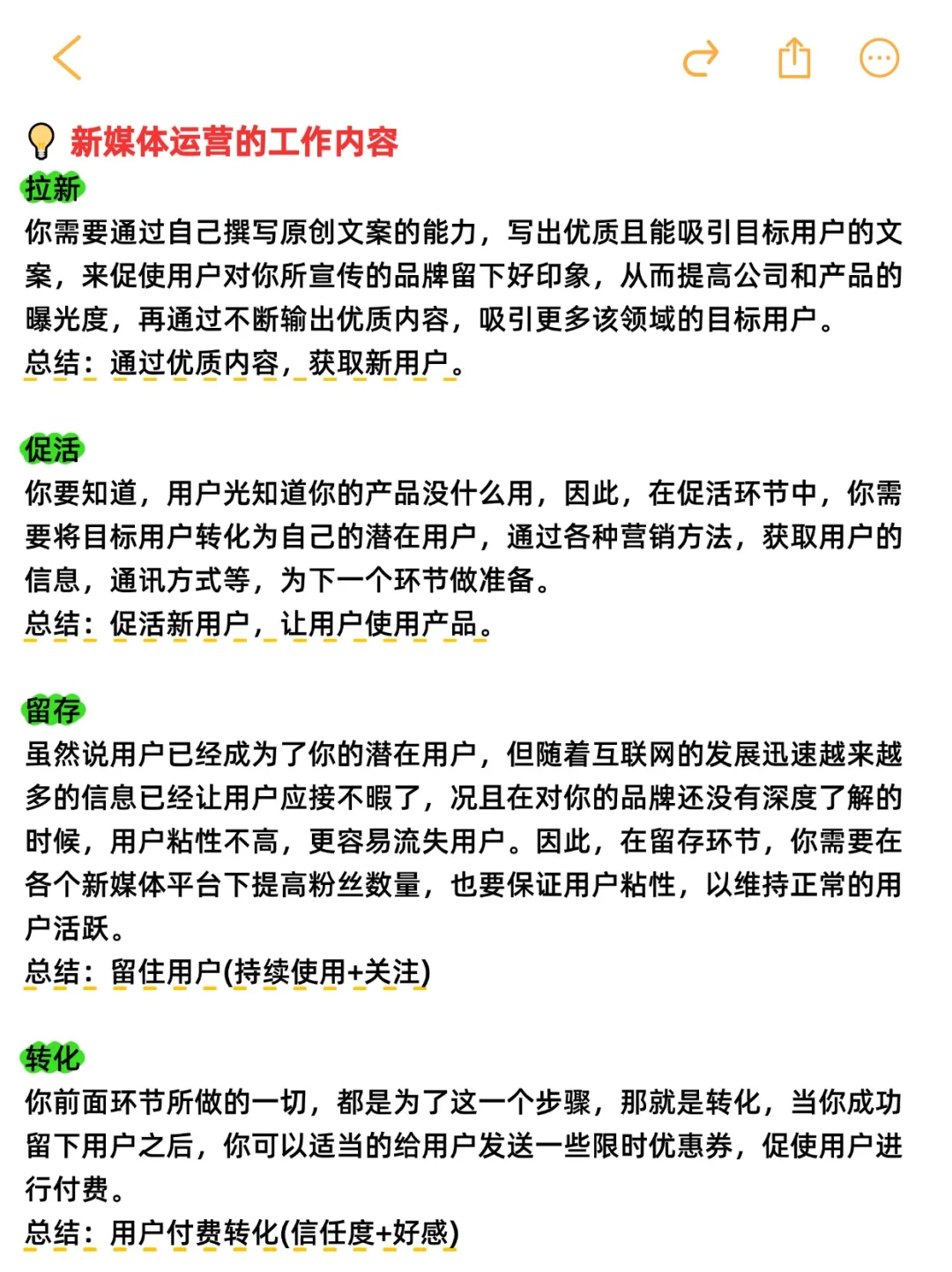 新媒体运营的工作内容

拉新

你需要通过自己撰写原创文案的能力，写出优质且能吸引目标用户的文案，来促使用户对你所宣传的品牌留下好印象，从而提高公司和产品的曝光度，再通过不断输出优质内容，吸引更多该领域的目标用户。

总结：通过优质内容，获取新用户。

促活

你要知道，用户光知道你的产品没什么用，因此，在促活环节中，你需要将目标用户转化为自己的潜在用户，通过各种营销方法，获取用户的信息，通讯方式等，为下一个环节做准备。

总结：促活新用户，让用户使用产品。

留存

虽然说用户已经成为了你的潜在用户，但随着互联网的发展迅速越来越多的信息已经让用户应接不暇了，况且在对你的品牌还没有深度了解的时候，用户粘性不高，更容易流失用户。因此，在留存环节，你需要在各个新媒体平台下提高粉丝数量，也要保证用户粘性，以维持正常的用户活跃。

总结：留住用户(持续使用+关注)

转化

你前面环节所做的一切，都是为了这一个步骤，那就是转化，当你成功留下用户之后，你可以适当的给用户发送一些限时优惠券，促使用户进行付费。

总结：用户付费转化(信任度+好感)